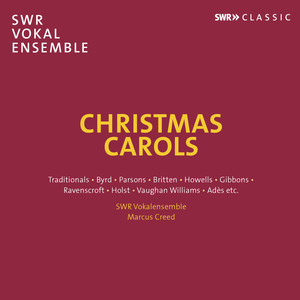 SWR
VOKAL
ENSEMBLE

SWR» CLASSIC

CHRISTMAS
CAROLS

Traditionals • Byrd • Parsons • Britten • Howells • Gibbons • Ravenscroft • Holst • Vaughan Williams • Adès etc.

SWR Vokalensemble
Marcus Creed